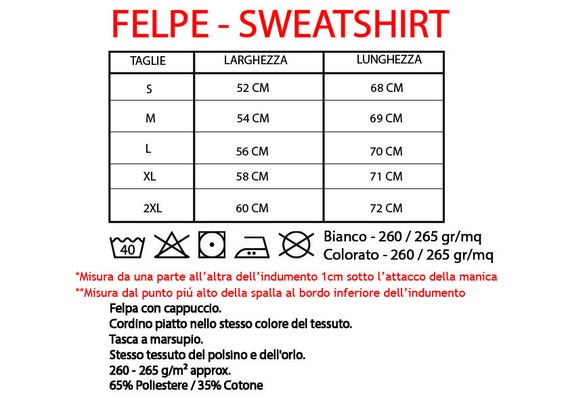 FELPE - SWEATSHIRT

| TAGLIE | LARGHEZZA | LUNGHEZZA |
|---|---|---|
| S | 52 CM | 68 CM |
| M | 54 CM | 69 CM |
| L | 56 CM | 70 CM |
| XL | 58 CM | 71 CM |
| 2XL | 60 CM | 72 CM |

40

Bianco - 260 / 265 gr/mq
Colorato - 260 / 265 gr/mq

*Misura da una parte all'altra dell'indumento 1cm sotto l'attacco della manica
**Misura dal punto piú alto della spalla al bordo inferiore dell'indumento

Felpa con cappuccio.
Cordino piatto nello stesso colore del tessuto.
Tasca a marsupio.
Stesso tessuto del polsino e dell'orlo.
260 - 265 g/m² approx.
65% Poliestere / 35% Cotone